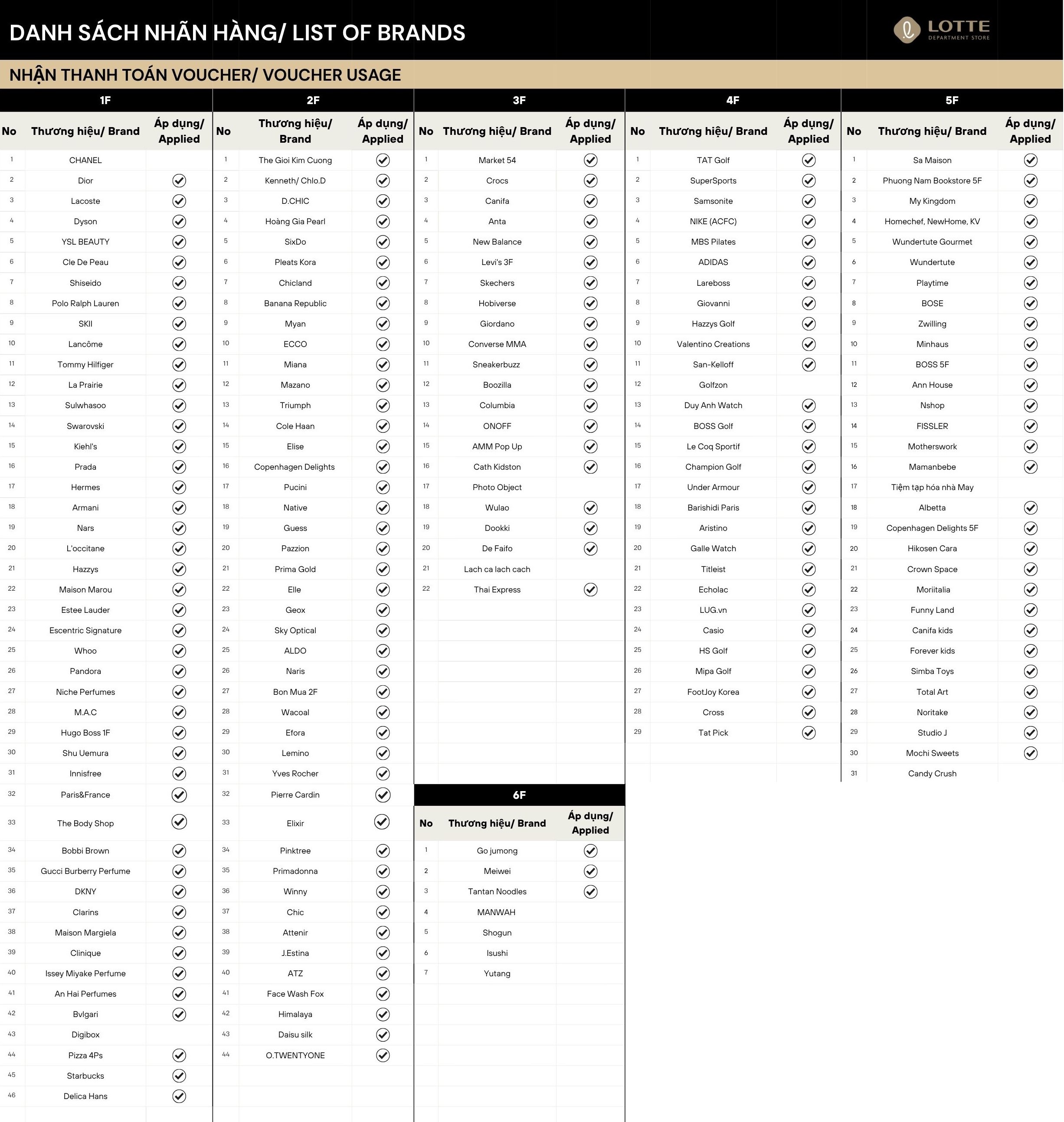 DANH SÁCH NHÃN HÀNG/ LIST OF BRANDS

LOTTE DEPARTMENT STORE

NHẬN THANH TOÁN VOUCHER/ VOUCHER USAGE

1F

| No | Thương hiệu/ Brand | Áp dụng/ Applied |
|---|---|---|
| 1 | CHANEL | |
| 2 | Dior | ✓ |
| 3 | Lacoste | ✓ |
| 4 | Dyson | ✓ |
| 5 | YSL BEAUTY | ✓ |
| 6 | Cle De Peau | ✓ |
| 7 | Shiseido | ✓ |
| 8 | Polo Ralph Lauren | ✓ |
| 9 | SKII | ✓ |
| 10 | Lancôme | ✓ |
| 11 | Tommy Hilfiger | ✓ |
| 12 | La Prairie | ✓ |
| 13 | Sulwhasoo | ✓ |
| 14 | Swarovski | ✓ |
| 15 | Kiehl's | ✓ |
| 16 | Prada | ✓ |
| 17 | Hermes | ✓ |
| 18 | Armani | ✓ |
| 19 | Nars | ✓ |
| 20 | L'occitane | ✓ |
| 21 | Hazzys | ✓ |
| 22 | Maison Marou | ✓ |
| 23 | Estee Lauder | ✓ |
| 24 | Escentric Signature | ✓ |
| 25 | Whoo | ✓ |
| 26 | Pandora | ✓ |
| 27 | Niche Perfumes | ✓ |
| 28 | M.A.C | ✓ |
| 29 | Hugo Boss 1F | ✓ |
| 30 | Shu Uemura | ✓ |
| 31 | Innisfree | ✓ |
| 32 | Paris&France | ✓ |
| 33 | The Body Shop | ✓ |
| 34 | Bobbi Brown | ✓ |
| 35 | Gucci Burberry Perfume | ✓ |
| 36 | DKNY | ✓ |
| 37 | Clarins | ✓ |
| 38 | Maison Margiela | ✓ |
| 39 | Clinique | ✓ |
| 40 | Issey Miyake Perfume | ✓ |
| 41 | An Hai Perfumes | ✓ |
| 42 | Bvlgari | ✓ |
| 43 | Digibox | |
| 44 | Pizza 4Ps | ✓ |
| 45 | Starbucks | ✓ |
| 46 | Delica Hans | ✓ |

2F

| No | Thương hiệu/ Brand | Áp dụng/ Applied |
|---|---|---|
| 1 | The Gioi Kim Cuong | ✓ |
| 2 | Kenneth/ Chlo.D | ✓ |
| 3 | D.CHIC | ✓ |
| 4 | Hoàng Gia Pearl | ✓ |
| 5 | SixDo | ✓ |
| 6 | Pleats Kora | ✓ |
| 7 | Chicland | ✓ |
| 8 | Banana Republic | ✓ |
| 9 | Myan | ✓ |
| 10 | ECCO | ✓ |
| 11 | Miana | ✓ |
| 12 | Mazano | ✓ |
| 13 | Triumph | ✓ |
| 14 | Cole Haan | ✓ |
| 15 | Elise | ✓ |
| 16 | Copenhagen Delights | ✓ |
| 17 | Pucini | ✓ |
| 18 | Native | ✓ |
| 19 | Guess | ✓ |
| 20 | Pazzion | ✓ |
| 21 | Prima Gold | ✓ |
| 22 | Elle | ✓ |
| 23 | Geox | ✓ |
| 24 | Sky Optical | ✓ |
| 25 | ALDO | ✓ |
| 26 | Naris | ✓ |
| 27 | Bon Mua 2F | ✓ |
| 28 | Wacoal | ✓ |
| 29 | Efora | ✓ |
| 30 | Lemino | ✓ |
| 31 | Yves Rocher | ✓ |
| 32 | Pierre Cardin | ✓ |
| 33 | Elixir | ✓ |
| 34 | Pinktree | ✓ |
| 35 | Primadonna | ✓ |
| 36 | Winny | ✓ |
| 37 | Chic | ✓ |
| 38 | Attenir | ✓ |
| 39 | J.Estina | ✓ |
| 40 | ATZ | ✓ |
| 41 | Face Wash Fox | ✓ |
| 42 | Himalaya | ✓ |
| 43 | Daisu silk | ✓ |
| 44 | O.TWENTYONE | ✓ |

3F

| No | Thương hiệu/ Brand | Áp dụng/ Applied |
|---|---|---|
| 1 | Market 54 | ✓ |
| 2 | Crocs | ✓ |
| 3 | Canifa | ✓ |
| 4 | Anta | ✓ |
| 5 | New Balance | ✓ |
| 6 | Levi's 3F | ✓ |
| 7 | Skechers | ✓ |
| 8 | Hobiverse | ✓ |
| 9 | Giordano | ✓ |
| 10 | Converse MMA | ✓ |
| 11 | Sneakerbuzz | ✓ |
| 12 | Boozilla | ✓ |
| 13 | Columbia | ✓ |
| 14 | ONOFF | ✓ |
| 15 | AMM Pop Up | ✓ |
| 16 | Cath Kidston | ✓ |
| 17 | Photo Object | |
| 18 | Wulao | ✓ |
| 19 | Dookki | ✓ |
| 20 | De Faifo | ✓ |
| 21 | Lach ca lach cach | |
| 22 | Thai Express | ✓ |

6F

| No | Thương hiệu/ Brand | Áp dụng/ Applied |
|---|---|---|
| 1 | Go jumong | ✓ |
| 2 | Meiwei | ✓ |
| 3 | Tantan Noodles | ✓ |
| 4 | MANWAH | |
| 5 | Shogun | |
| 6 | Isushi | |
| 7 | Yutang | |

4F

| No | Thương hiệu/ Brand | Áp dụng/ Applied |
|---|---|---|
| 1 | TAT Golf | ✓ |
| 2 | SuperSports | ✓ |
| 3 | Samsonite | ✓ |
| 4 | NIKE (ACFC) | ✓ |
| 5 | MBS Pilates | ✓ |
| 6 | ADIDAS | ✓ |
| 7 | Lareboss | ✓ |
| 8 | Giovanni | ✓ |
| 9 | Hazzys Golf | ✓ |
| 10 | Valentino Creations | ✓ |
| 11 | San-Kelloff | ✓ |
| 12 | Golfzon | |
| 13 | Duy Anh Watch | ✓ |
| 14 | BOSS Golf | ✓ |
| 15 | Le Coq Sportif | ✓ |
| 16 | Champion Golf | ✓ |
| 17 | Under Armour | ✓ |
| 18 | Barishidi Paris | ✓ |
| 19 | Aristino | ✓ |
| 20 | Galle Watch | ✓ |
| 21 | Titleist | ✓ |
| 22 | Echolac | ✓ |
| 23 | LUG.vn | ✓ |
| 24 | Casio | ✓ |
| 25 | HS Golf | ✓ |
| 26 | Mipa Golf | ✓ |
| 27 | FootJoy Korea | ✓ |
| 28 | Cross | ✓ |
| 29 | Tat Pick | ✓ |

5F

| No | Thương hiệu/ Brand | Áp dụng/ Applied |
|---|---|---|
| 1 | Sa Maison | ✓ |
| 2 | Phuong Nam Bookstore 5F | ✓ |
| 3 | My Kingdom | ✓ |
| 4 | Homechef, NewHome, KV | ✓ |
| 5 | Wundertute Gourmet | ✓ |
| 6 | Wundertute | ✓ |
| 7 | Playtime | ✓ |
| 8 | BOSE | ✓ |
| 9 | Zwilling | ✓ |
| 10 | Minhaus | ✓ |
| 11 | BOSS 5F | ✓ |
| 12 | Ann House | ✓ |
| 13 | Nshop | ✓ |
| 14 | FISSLER | ✓ |
| 15 | Motherswork | ✓ |
| 16 | Mamanbebe | ✓ |
| 17 | Tiệm tạp hóa nhà May | |
| 18 | Albetta | ✓ |
| 19 | Copenhagen Delights 5F | ✓ |
| 20 | Hikosen Cara | ✓ |
| 21 | Crown Space | ✓ |
| 22 | Moriitalia | ✓ |
| 23 | Funny Land | ✓ |
| 24 | Canifa kids | ✓ |
| 25 | Forever kids | ✓ |
| 26 | Simba Toys | ✓ |
| 27 | Total Art | ✓ |
| 28 | Noritake | ✓ |
| 29 | Studio J | ✓ |
| 30 | Mochi Sweets | ✓ |
| 31 | Candy Crush | |